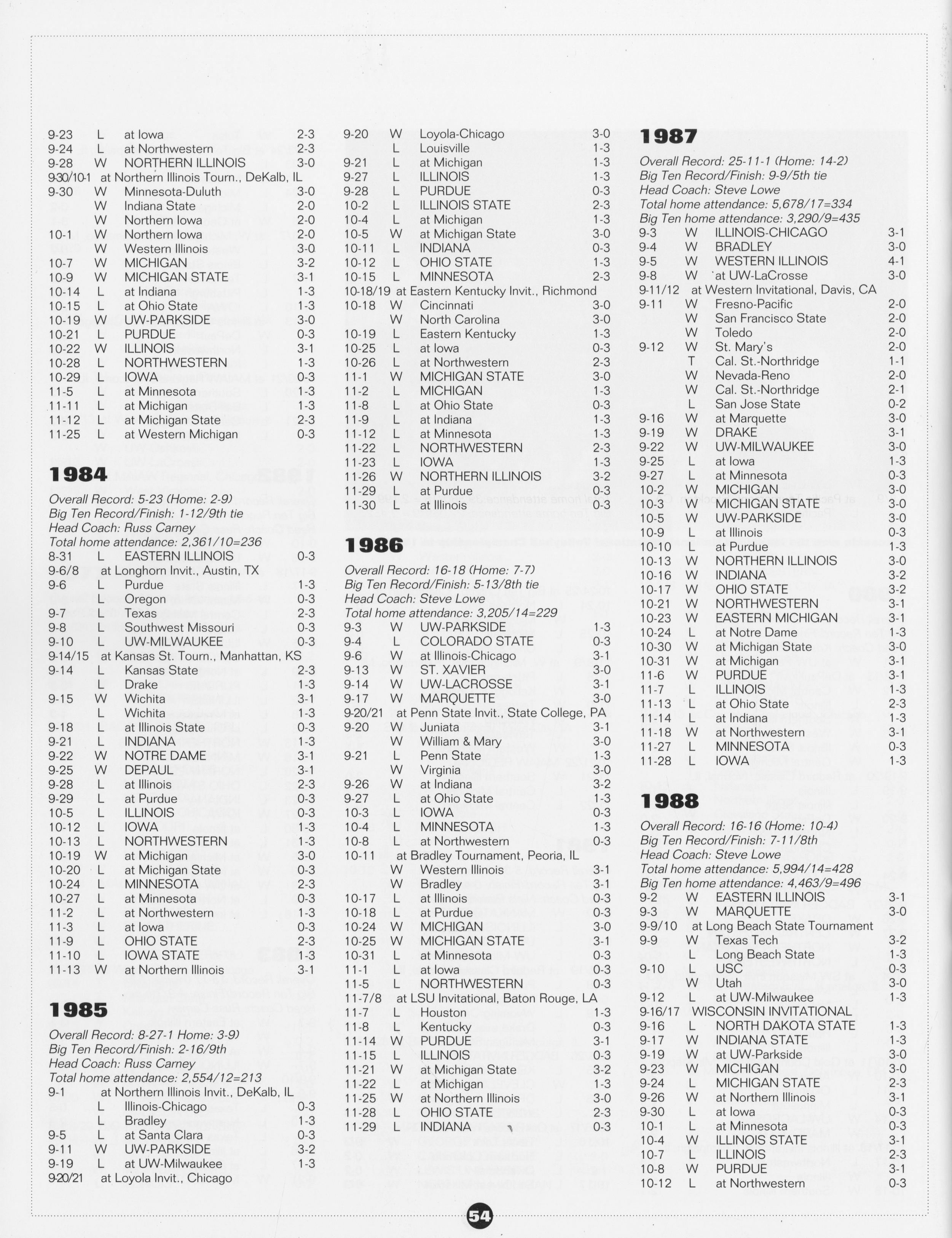 9-23 L at Iowa 2-3
9-24 L at Northwestern 2-3
9-28 W NORTHERN ILLINOIS 3-0
9-30/10-1 at Northern Illinois Tourn., DeKalb, IL
9-30 W Minnesota-Duluth 3-0
W Indiana State 2-0
W Northern Iowa 2-0
10-1 W Northern Iowa 2-0
W Western Illinois 3-0
10-7 W MICHIGAN 3-2
10-9 W MICHIGAN STATE 3-1
10-14 L at Indiana 1-3
10-15 L at Ohio State 1-3
10-19 W UW-PARKSIDE 3-0
10-21 L PURDUE 0-3
10-22 W ILLINOIS 3-1
10-28 L NORTHWESTERN 1-3
10-29 L IOWA 0-3
11-5 L at Minnesota 1-3
11-11 L at Michigan 1-3
11-12 L at Michigan State 2-3
11-25 L at Western Michigan 0-3

1984

Overall Record: 5-23 (Home: 2-9)
Big Ten Record/Finish: 1-12/9th tie
Head Coach: Russ Carney
Total home attendance: 2,361/10=236
8-31 L EASTERN ILLINOIS 0-3
9-6/8 at Longhorn Invit., Austin, TX
9-6 L Purdue 1-3
L Oregon 0-3
9-7 L Texas 2-3
9-8 L Southwest Missouri 0-3
9-10 L UW-MILWAUKEE 0-3
9-14/15 at Kansas St. Tourn., Manhattan, KS
9-14 L Kansas State 2-3
L Drake 1-3
9-15 W Wichita 3-1
L Wichita 1-3
9-18 L at Illinois State 0-3
9-21 L INDIANA 1-3
9-22 W NOTRE DAME 3-1
9-25 W DEPAUL 3-1
9-28 L at Illinois 2-3
9-29 L at Purdue 0-3
10-5 L ILLINOIS 0-3
10-12 L IOWA 1-3
10-13 L NORTHWESTERN 1-3
10-19 W at Michigan 3-0
10-20 L at Michigan State 0-3
10-24 L MINNESOTA 2-3
10-27 L at Minnesota 0-3
11-2 L at Northwestern 1-3
11-3 L at Iowa 0-3
11-9 L OHIO STATE 2-3
11-10 L IOWA STATE 1-3
11-13 W at Northern Illinois 3-1

1985

Overall Record: 8-27-1 Home: 3-9)
Big Ten Record/Finish: 2-16/9th
Head Coach: Russ Carney
Total home attendance: 2,554/12=213
9-1 at Northern Illinois Invit., DeKalb, IL
L Illinois-Chicago 0-3
L Bradley 1-3
9-5 L at Santa Clara 0-3
9-11 W UW-PARKSIDE 3-2
9-19 L at UW-Milwaukee 1-3
9-20/21 at Loyola Invit., Chicago

9-20 W Loyola-Chicago 3-0
L Louisville 1-3
9-21 L at Michigan 1-3
9-27 L ILLINOIS 1-3
9-28 L PURDUE 0-3
10-2 L ILLINOIS STATE 2-3
10-4 L at Michigan 1-3
10-5 W at Michigan State 3-0
10-11 L INDIANA 0-3
10-12 L OHIO STATE 1-3
10-15 L MINNESOTA 2-3
10-18/19 at Eastern Kentucky Invit., Richmond
10-18 W Cincinnati 3-0
W North Carolina 3-0
10-19 L Eastern Kentucky 1-3
10-25 L at Iowa 0-3
10-26 L at Northwestern 2-3
11-1 W MICHIGAN STATE 3-0
11-2 L MICHIGAN 1-3
11-8 L at Ohio State 0-3
11-9 L at Indiana 1-3
11-12 L at Minnesota 1-3
11-22 L NORTHWESTERN 2-3
11-23 L IOWA 1-3
11-26 W NORTHERN ILLINOIS 3-2
11-29 L at Purdue 0-3
11-30 L at Illinois 0-3

1986

Overall Record: 16-18 (Home: 7-7)
Big Ten Record/Finish: 5-13/8th tie
Head Coach: Steve Lowe
Total home attendance: 3,205/14=229
9-3 W UW-PARKSIDE 1-3
9-4 L COLORADO STATE 0-3
9-6 W at Illinois-Chicago 3-1
9-13 W ST. XAVIER 3-0
9-14 W UW-LACROSSE 3-1
9-17 W MARQUETTE 3-0
9-20/21 at Penn State Invit., State College, PA
9-20 W Juniata 3-1
W William & Mary 3-0
9-21 L Penn State 1-3
W Virginia 3-0
9-26 W at Indiana 3-2
9-27 L at Ohio State 1-3
10-3 L IOWA 0-3
10-4 L MINNESOTA 1-3
10-8 L at Northwestern 0-3
10-11 at Bradley Tournament, Peoria, IL
W Western Illinois 3-1
W Bradley 3-1
10-17 L at Illinois 0-3
10-18 L at Purdue 0-3
10-24 W MICHIGAN 3-0
10-25 W MICHIGAN STATE 3-1
10-31 L at Minnesota 0-3
11-1 L at Iowa 0-3
11-5 L NORTHWESTERN 0-3
11-7/8 at LSU Invitational, Baton Rouge, LA
11-7 L Houston 1-3
11-8 L Kentucky 0-3
11-14 W PURDUE 3-1
11-15 L ILLINOIS 0-3
11-21 W at Michigan State 3-2
11-22 L at Michigan 1-3
11-25 W at Northern Illinois 3-0
11-28 L OHIO STATE 2-3
11-29 L INDIANA 0-3

1987

Overall Record: 25-11-1 (Home: 14-2)
Big Ten Record/Finish: 9-9/5th tie
Head Coach: Steve Lowe
Total home attendance: 5,678/17=334
Big Ten home attendance: 3,290/9=435
9-3 W ILLINOIS-CHICAGO 3-1
9-4 W BRADLEY 3-0
9-5 W WESTERN ILLINOIS 4-1
9-8 W at UW-LaCrosse 3-0
9-11/12 at Western Invitational, Davis, CA
9-11 W Fresno-Pacific 2-0
W San Francisco State 2-0
W Toledo 2-0
9-12 W St. Mary's 2-0
T Cal. St.-Northridge 1-1
W Nevada-Reno 2-0
W Cal. St.-Northridge 2-1
L San Jose State 0-2
9-16 W at Marquette 3-0
9-19 W DRAKE 3-1
9-22 W UW-MILWAUKEE 3-0
9-25 L at Iowa 1-3
9-27 L at Minnesota 0-3
10-2 W MICHIGAN 3-0
10-3 W MICHIGAN STATE 3-0
10-5 W UW-PARKSIDE 3-0
10-9 L at Illinois 0-3
10-10 L at Purdue 1-3
10-13 W NORTHERN ILLINOIS 3-0
10-16 W INDIANA 3-2
10-17 W OHIO STATE 3-2
10-21 W NORTHWESTERN 3-1
10-23 W EASTERN MICHIGAN 3-1
10-24 L at Notre Dame 1-3
10-30 W at Michigan State 3-0
10-31 W at Michigan 3-1
11-6 W PURDUE 3-1
11-7 L ILLINOIS 1-3
11-13 L at Ohio State 2-3
11-14 L at Indiana 1-3
11-18 W at Northwestern 3-1
11-27 L MINNESOTA 0-3
11-28 L IOWA 1-3

1988

Overall Record: 16-16 (Home: 10-4)
Big Ten Record/Finish: 7-11/8th
Head Coach: Steve Lowe
Total home attendance: 5,994/14=428
Big Ten home attendance: 4,463/9=496
9-2 W EASTERN ILLINOIS 3-1
9-3 W MARQUETTE 3-0
9-9/10 at Long Beach State Tournament
9-9 W Texas Tech 3-2
L Long Beach State 1-3
9-10 L USC 0-3
W Utah 3-0
9-12 L at UW-Milwaukee 1-3
9-16/17 WISCONSIN INVITATIONAL
9-16 L NORTH DAKOTA STATE 1-3
9-17 W INDIANA STATE 1-3
9-19 W at UW-Parkside 3-0
9-23 W MICHIGAN 3-0
9-24 L MICHIGAN STATE 2-3
9-26 W at Northern Illinois 3-1
9-30 L at Iowa 0-3
10-1 L at Minnesota 0-3
10-4 W ILLINOIS STATE 3-1
10-7 L ILLINOIS 2-3
10-8 W PURDUE 3-1
10-12 L at Northwestern 0-3

54